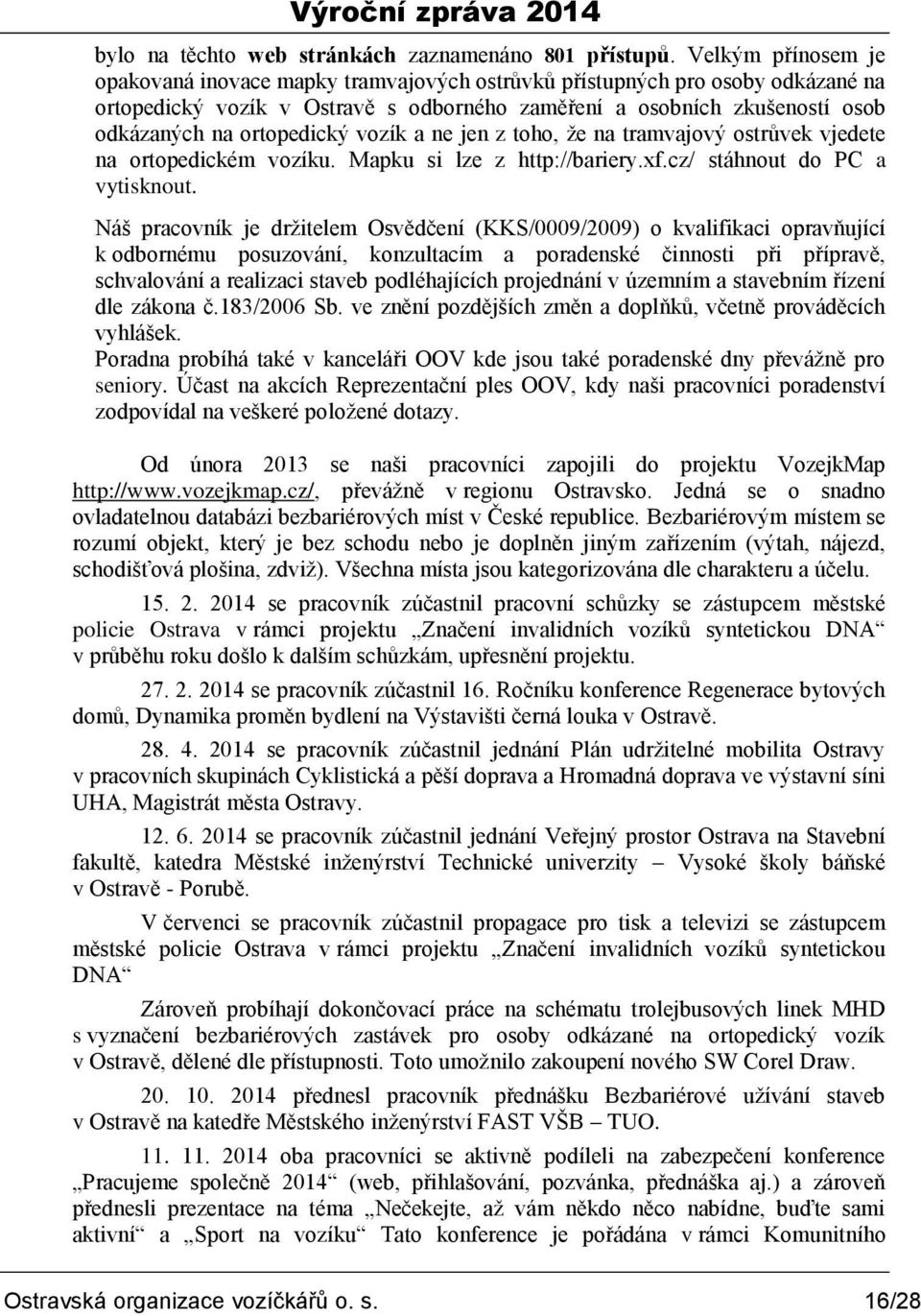 Výroční zpráva 2014

bylo na těchto web stránkách zaznamenáno 801 přístupů. Velkým přínosem je opakovaná inovace mapky tramvajových ostrůvků přístupných pro osoby odkázané na ortopedický vozík v Ostravě s odborného zaměření a osobních zkušeností osob odkázaných na ortopedický vozík a ne jen z toho, že na tramvajový ostrůvek vjedete na ortopedickém vozíku. Mapku si lze z http://bariery.xf.cz/ stáhnout do PC a vytisknout.

Náš pracovník je držitelem Osvědčení (KKS/0009/2009) o kvalifikaci opravňující k odbornému posuzování, konzultacím a poradenské činnosti při přípravě, schvalování a realizaci staveb podléhajících projednání v územním a stavebním řízení dle zákona č.183/2006 Sb. ve znění pozdějších změn a doplňků, včetně prováděcích vyhlášek.
Poradna probíhá také v kanceláři OOV kde jsou také poradenské dny převážně pro seniory. Účast na akcích Reprezentační ples OOV, kdy naši pracovníci poradenství zodpovídal na veškeré položené dotazy.

Od února 2013 se naši pracovníci zapojili do projektu VozejkMap http://www.vozejkmap.cz/, převážně v regionu Ostravsko. Jedná se o snadno ovladatelnou databázi bezbariérových míst v České republice. Bezbariérovým místem se rozumí objekt, který je bez schodu nebo je doplněn jiným zařízením (výtah, nájezd, schodišťová plošina, zdviž). Všechna místa jsou kategorizována dle charakteru a účelu.

15. 2. 2014 se pracovník zúčastnil pracovní schůzky se zástupcem městské policie Ostrava v rámci projektu „Značení invalidních vozíků syntetickou DNA“ v průběhu roku došlo k dalším schůzkám, upřesnění projektu.

27. 2. 2014 se pracovník zúčastnil 16. Ročníku konference Regenerace bytových domů, Dynamika proměn bydlení na Výstavišti černá louka v Ostravě.

28. 4. 2014 se pracovník zúčastnil jednání Plán udržitelné mobilita Ostravy v pracovních skupinách Cyklistická a pěší doprava a Hromadná doprava ve výstavní síni UHA, Magistrát města Ostravy.

12. 6. 2014 se pracovník zúčastnil jednání Veřejný prostor Ostrava na Stavební fakultě, katedra Městské inženýrství Technické univerzity – Vysoké školy báňské v Ostravě - Porubě.

V červenci se pracovník zúčastnil propagace pro tisk a televizi se zástupcem městské policie Ostrava v rámci projektu „Značení invalidních vozíků syntetickou DNA“

Zároveň probíhají dokončovací práce na schématu trolejbusových linek MHD s vyznačení bezbariérových zastávek pro osoby odkázané na ortopedický vozík v Ostravě, dělené dle přístupnosti. Toto umožnilo zakoupení nového SW Corel Draw.

20. 10. 2014 přednesl pracovník přednášku Bezbariérové užívání staveb v Ostravě na katedře Městského inženýrství FAST VŠB – TUO.

11. 11. 2014 oba pracovníci se aktivně podíleli na zabezpečení konference „Pracujeme společně 2014“ (web, přihlašování, pozvánka, přednáška aj.) a zároveň přednesli prezentace na téma „Nečekejte, až vám někdo něco nabídne, buďte sami aktivní“ a „Sport na vozíku“ Tato konference je pořádána v rámci Komunitního

Ostravská organizace vozíčkářů o. s. 16/28